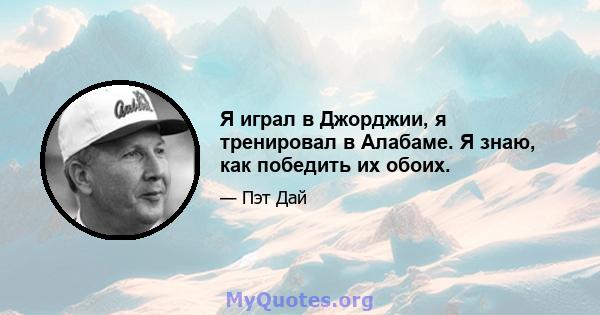 Я играл в Джорджии, я тренировал в Алабаме. Я знаю, как победить их обоих.

— Пэт Дай

MyQuotes.org